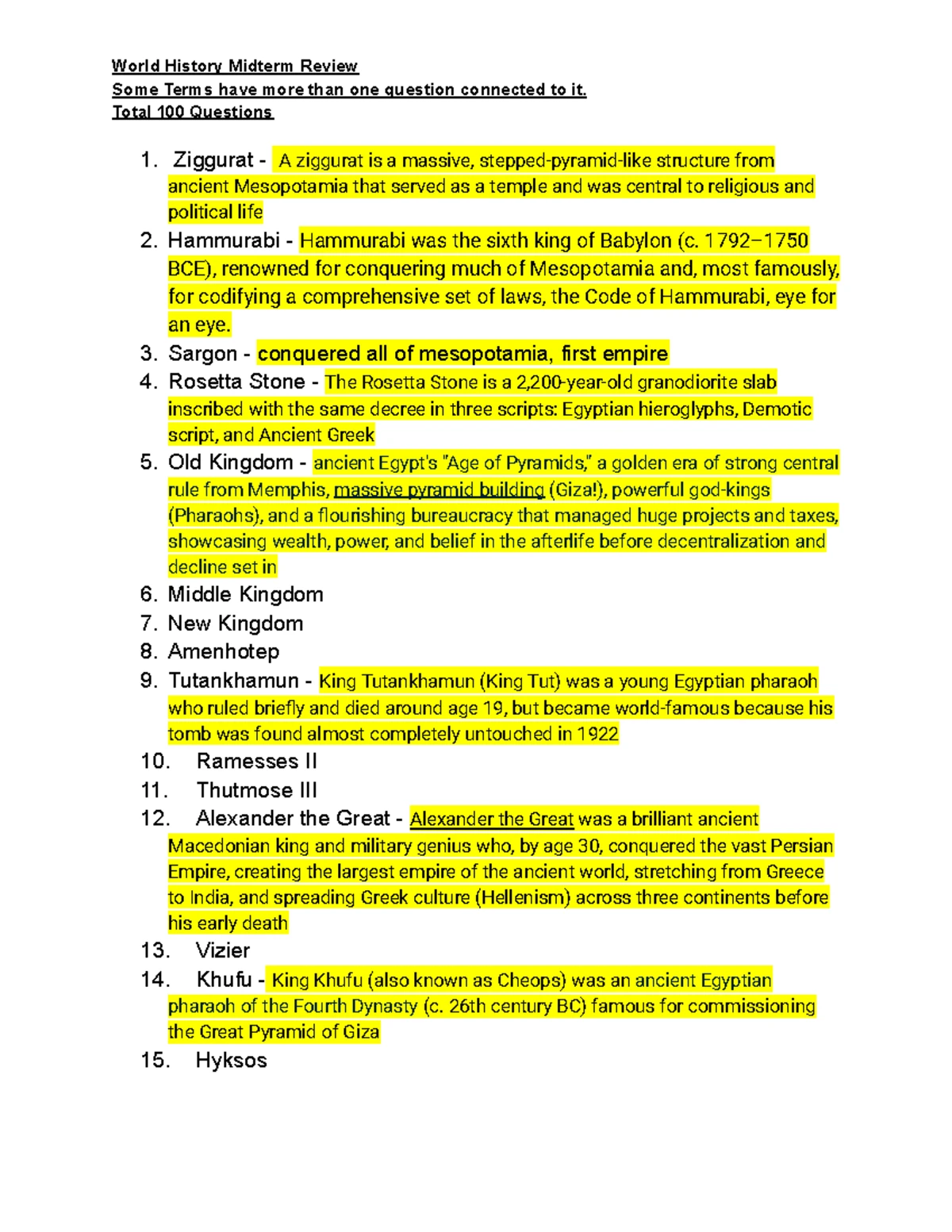 World History Midterm Review
Some Terms have more than one question connected to it.
Total 100 Questions

1. Ziggurat - A ziggurat is a massive, stepped-pyramid-like structure from ancient Mesopotamia that served as a temple and was central to religious and political life
2. Hammurabi - Hammurabi was the sixth king of Babylon (c. 1792–1750 BCE), renowned for conquering much of Mesopotamia and, most famously, for codifying a comprehensive set of laws, the Code of Hammurabi, eye for an eye.
3. Sargon - conquered all of mesopotamia, first empire
4. Rosetta Stone - The Rosetta Stone is a 2,200-year-old granodiorite slab inscribed with the same decree in three scripts: Egyptian hieroglyphs, Demotic script, and Ancient Greek
5. Old Kingdom - ancient Egypt's "Age of Pyramids," a golden era of strong central rule from Memphis, massive pyramid building (Giza!), powerful god-kings (Pharaohs), and a flourishing bureaucracy that managed huge projects and taxes, showcasing wealth, power, and belief in the afterlife before decentralization and decline set in
6. Middle Kingdom
7. New Kingdom
8. Amenhotep
9. Tutankhamun - King Tutankhamun (King Tut) was a young Egyptian pharaoh who ruled briefly and died around age 19, but became world-famous because his tomb was found almost completely untouched in 1922
10. Ramesses II
11. Thutmose III
12. Alexander the Great - Alexander the Great was a brilliant ancient Macedonian king and military genius who, by age 30, conquered the vast Persian Empire, creating the largest empire of the ancient world, stretching from Greece to India, and spreading Greek culture (Hellenism) across three continents before his early death
13. Vizier
14. Khufu - King Khufu (also known as Cheops) was an ancient Egyptian pharaoh of the Fourth Dynasty (c. 26th century BC) famous for commissioning the Great Pyramid of Giza
15. Hyksos